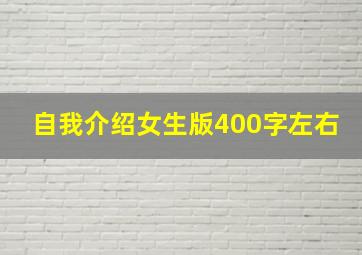 自我介绍女生版400字左右